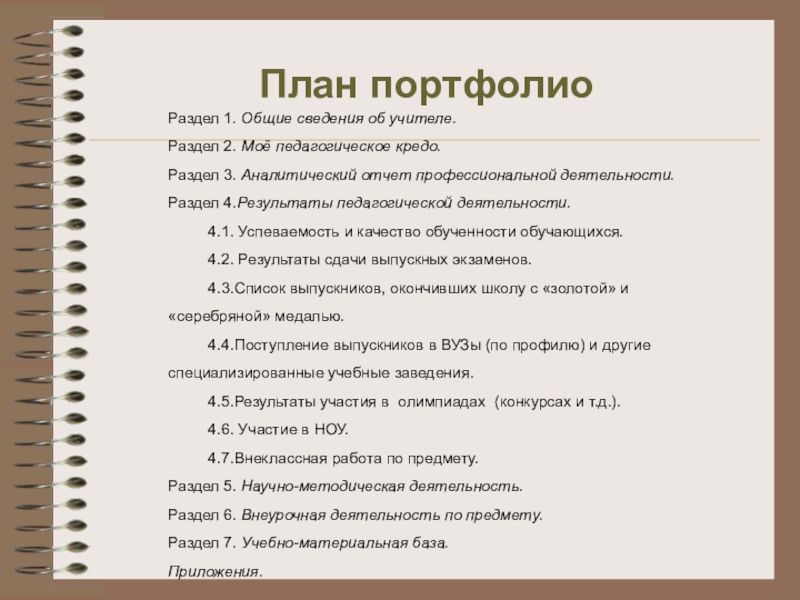 План портфолио

Раздел 1. Общие сведения об учителе.

Раздел 2. Моё педагогическое кредо.

Раздел 3. Аналитический отчет профессиональной деятельности.

Раздел 4.Результаты педагогической деятельности.

4.1. Успеваемость и качество обученности обучающихся.

4.2. Результаты сдачи выпускных экзаменов.

4.3.Список выпускников, окончивших школу с «золотой» и «серебряной» медалью.

4.4.Поступление выпускников в ВУЗы (по профилю) и другие специализированные учебные заведения.

4.5.Результаты участия в олимпиадах (конкурсах и т.д.).

4.6. Участие в НОУ.

4.7.Внеклассная работа по предмету.

Раздел 5. Научно-методическая деятельность.

Раздел 6. Внеурочная деятельность по предмету.

Раздел 7. Учебно-материальная база.

Приложения.